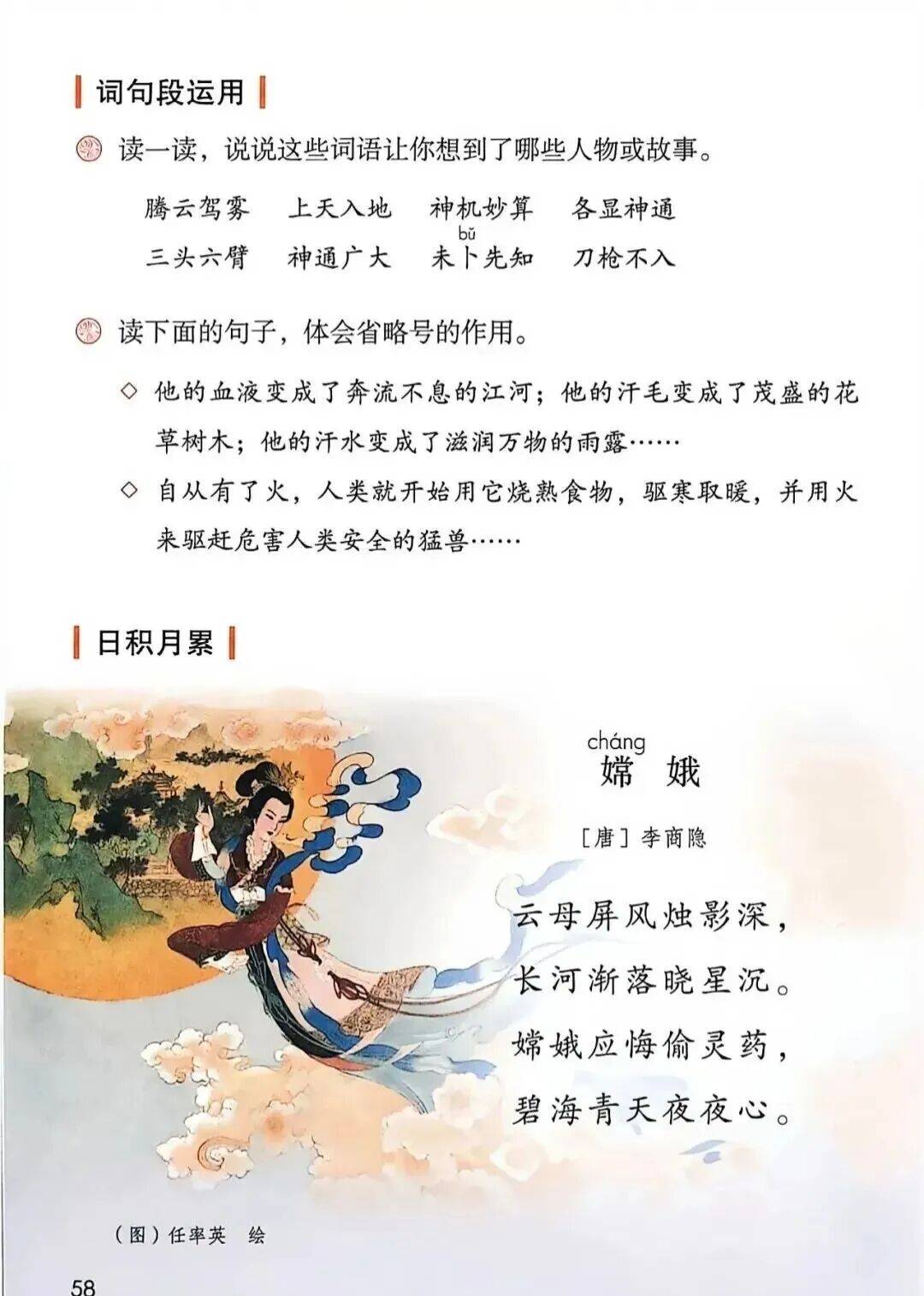 词句段运用

读一读，说说这些词语让你想到了哪些人物或故事。

腾云驾雾 上天入地 神机妙算 各显神通

bǔ
三头六臂 神通广大 未卜先知 刀枪不入

读下面的句子，体会省略号的作用。

◇ 他的血液变成了奔流不息的江河；他的汗毛变成了茂盛的花草树木；他的汗水变成了滋润万物的雨露……

◇ 自从有了火，人类就开始用它烧熟食物，驱寒取暖，并用火来驱赶危害人类安全的猛兽……

日积月累

cháng
嫦娥

［唐］李商隐

云母屏风烛影深，
长河渐落晓星沉。
嫦娥应悔偷灵药，
碧海青天夜夜心。

（图）任率英 绘

58